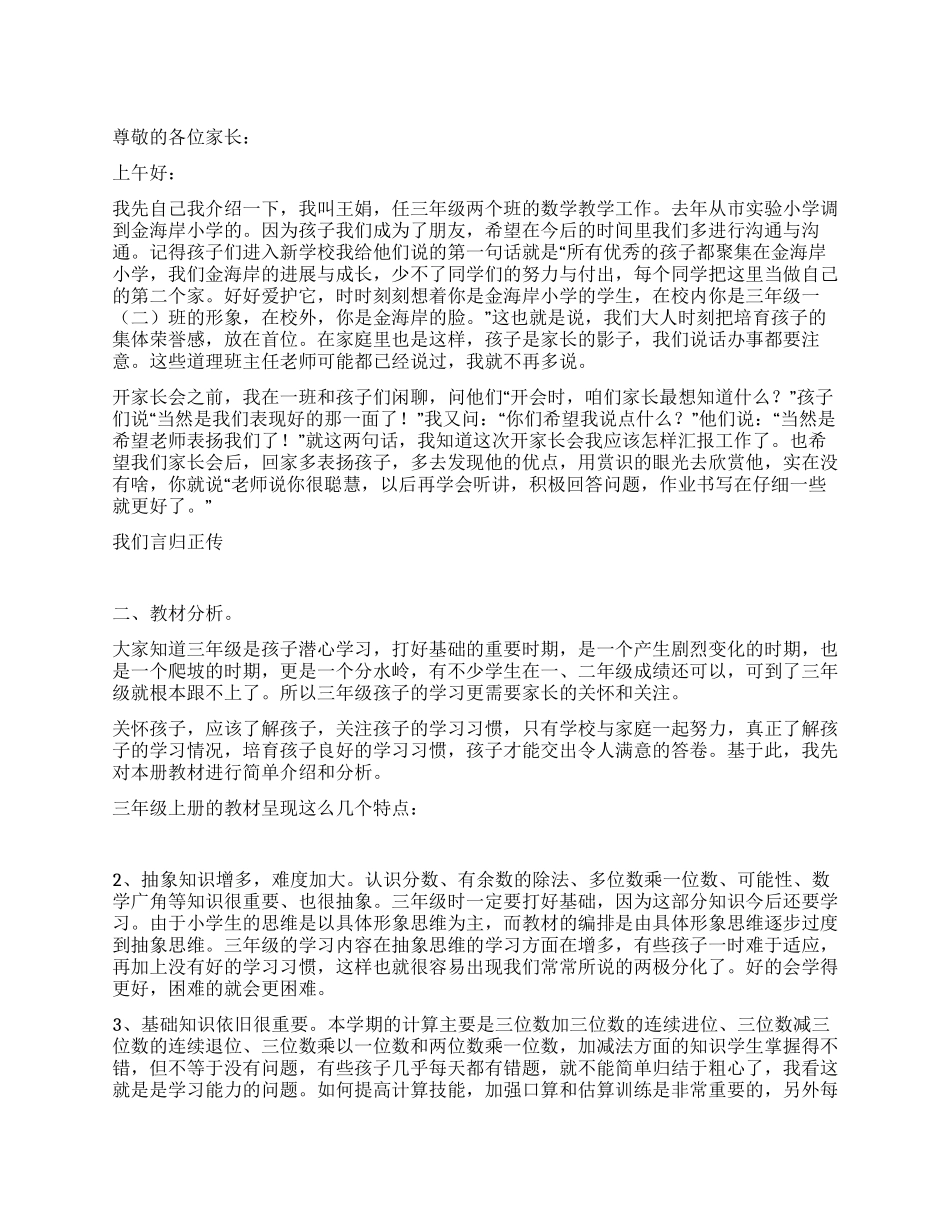 尊敬的各位家长：

上午好：

我先自己我介绍一下，我叫王娟，任三年级两个班的数学教学工作。去年从市实验小学调到金海岸小学的。因为孩子我们成为了朋友，希望在今后的时间里我们多进行沟通与沟通。记得孩子们进入新学校我给他们说的第一句话就是“所有优秀的孩子都聚集在金海岸小学，我们金海岸的进展与成长，少不了同学们的努力与付出，每个同学把这里当做自己的第二个家。好好爱护它，时时刻刻想着你是金海岸小学的学生，在校内你是三年级一（二）班的形象，在校外，你是金海岸的脸。”这也就是说，我们大人时刻把培育孩子的集体荣誉感，放在首位。在家庭里也是这样，孩子是家长的影子，我们说话办事都要注意。这些道理班主任老师可能都已经说过，我就不再多说。

开家长会之前，我在一班和孩子们闲聊，问他们“开会时，咱们家长最想知道什么？”孩子们说“当然是我们表现好的那一面了！”我又问：“你们希望我说点什么？”他们说：“当然是希望老师表扬我们了！”就这两句话，我知道这次开家长会我应该怎样汇报工作了。也希望我们家长会后，回家多表扬孩子，多去发现他的优点，用赏识的眼光去欣赏他，实在没有啥，你就说“老师说你很聪慧，以后再学会听讲，积极回答问题，作业书写在仔细一些就更好了。”

我们言归正传

二、教材分析。

大家知道三年级是孩子潜心学习，打好基础的重要时期，是一个产生剧烈变化的时期，也是一个爬坡的时期，更是一个分水岭，有不少学生在一、二年级成绩还可以，可到了三年级就根本跟不上了。所以三年级孩子的学习更需要家长的关怀和关注。

关怀孩子，应该了解孩子，关注孩子的学习习惯，只有学校与家庭一起努力，真正了解孩子的学习情况，培育孩子良好的学习习惯，孩子才能交出令人满意的答卷。基于此，我先对本册教材进行简单介绍和分析。

三年级上册的教材呈现这么几个特点：

2、抽象知识增多，难度加大。认识分数、有余数的除法、多位数乘一位数、可能性、数学广角等知识很重要、也很抽象。三年级时一定要打好基础，因为这部分知识今后还要学习。由于小学生的思维是以具体形象思维为主，而教材的编排是由具体形象思维逐步过度到抽象思维。三年级的学习内容在抽象思维的学习方面在增多，有些孩子一时难于适应，再加上没有好的学习习惯，这样也就很容易出现我们常常所说的两极分化了。好的会学得更好，困难的就会更困难。

3、基础知识依旧很重要。本学期的计算主要是三位数加三位数的连续进位、三位数减三位数的连续退位、三位数乘以一位数和两位数乘一位数，加减法方面的知识学生掌握得不错，但不等于没有问题，有些孩子几乎每天都有错题，就不能简单归结于粗心了，我看这就是是学习能力的问题。如何提高计算技能，加强口算和估算训练是非常重要的，另外每